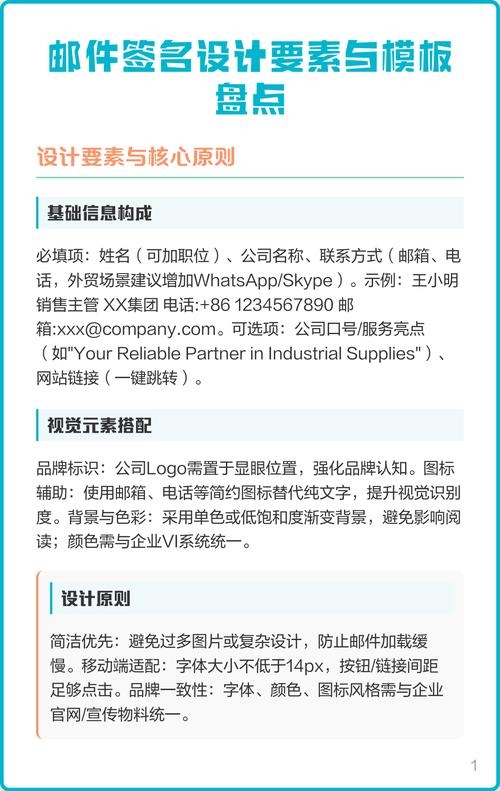 邮件签名设计要素与模板盘点

设计要素与核心原则

基础信息构成

必填项：姓名（可加职位）、公司名称、联系方式（邮箱、电话，外贸场景建议增加WhatsApp/Skype）。示例：王小明 销售主管 XX集团 电话:+86 1234567890 邮箱:xxx@company.com。可选项：公司口号/服务亮点（如"Your Reliable Partner in Industrial Supplies"）、网站链接（一键跳转）。

视觉元素搭配

品牌标识：公司Logo需置于显眼位置，强化品牌认知。图标辅助：使用邮箱、电话等简约图标替代纯文字，提升视觉识别度。背景与色彩：采用单色或低饱和度渐变背景，避免影响阅读；颜色需与企业VI系统统一。

设计原则

简洁优先：避免过多图片或复杂设计，防止邮件加载缓慢。移动端适配：字体大小不低于14px，按钮/链接间距足够点击。品牌一致性：字体、颜色、图标风格需与企业官网/宣传物料统一。

1